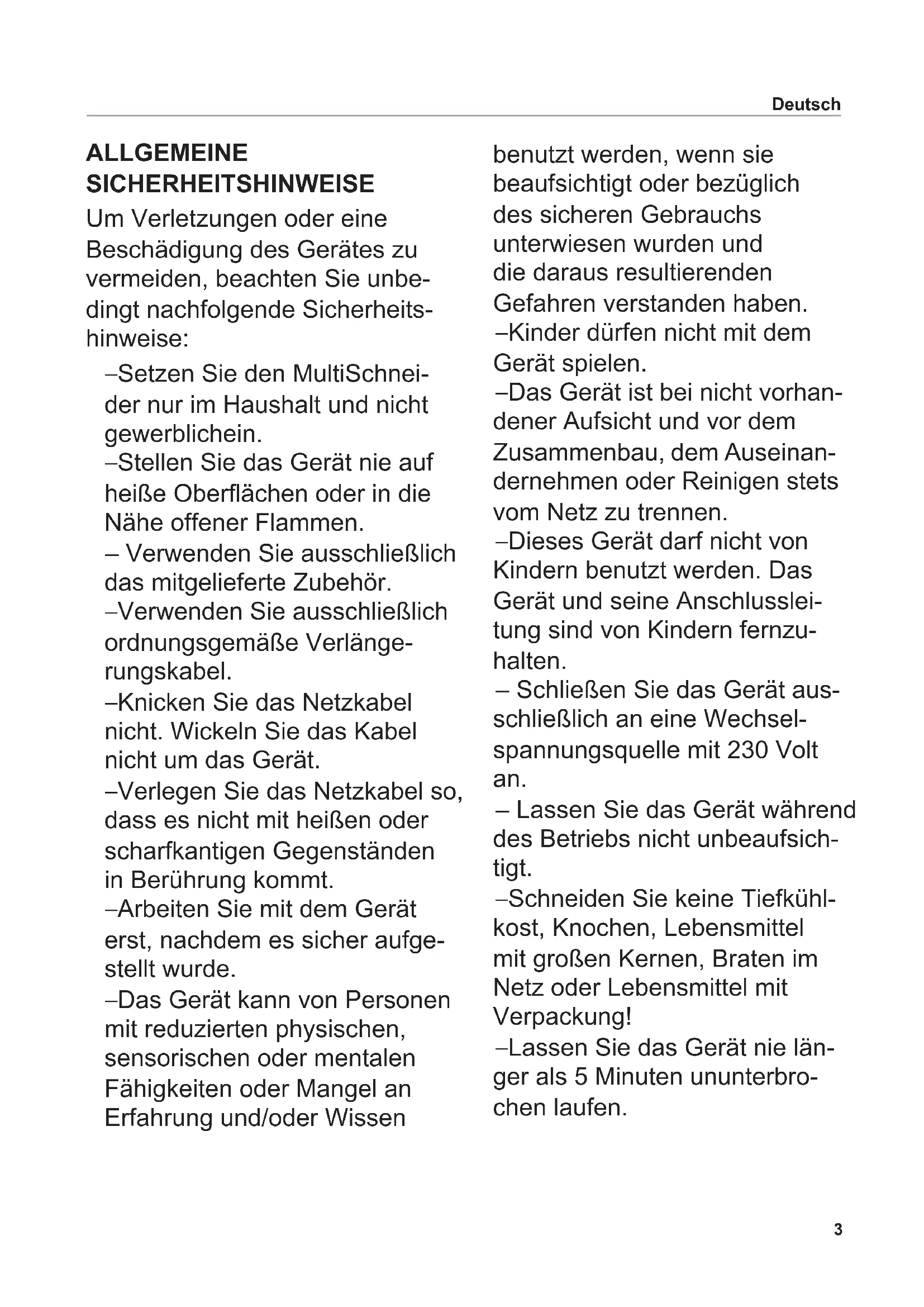 Deutsch

ALLGEMEINE SICHERHEITSHINWEISE

Um Verletzungen oder eine Beschädigung des Gerätes zu vermeiden, beachten Sie unbedingt nachfolgende Sicherheitshinweise:

–Setzen Sie den MultiSchneider nur im Haushalt und nicht gewerblichein.
–Stellen Sie das Gerät nie auf heiße Oberflächen oder in die Nähe offener Flammen.
– Verwenden Sie ausschließlich das mitgelieferte Zubehör.
–Verwenden Sie ausschließlich ordnungsgemäße Verlängerungskabel.
–Knicken Sie das Netzkabel nicht. Wickeln Sie das Kabel nicht um das Gerät.
–Verlegen Sie das Netzkabel so, dass es nicht mit heißen oder scharfkantigen Gegenständen in Berührung kommt.
–Arbeiten Sie mit dem Gerät erst, nachdem es sicher aufgestellt wurde.
–Das Gerät kann von Personen mit reduzierten physischen, sensorischen oder mentalen Fähigkeiten oder Mangel an Erfahrung und/oder Wissen benutzt werden, wenn sie beaufsichtigt oder bezüglich des sicheren Gebrauchs unterwiesen wurden und die daraus resultierenden Gefahren verstanden haben.
–Kinder dürfen nicht mit dem Gerät spielen.
–Das Gerät ist bei nicht vorhandener Aufsicht und vor dem Zusammenbau, dem Auseinandernehmen oder Reinigen stets vom Netz zu trennen.
–Dieses Gerät darf nicht von Kindern benutzt werden. Das Gerät und seine Anschlussleitung sind von Kindern fernzuhalten.
– Schließen Sie das Gerät ausschließlich an eine Wechselspannungsquelle mit 230 Volt an.
– Lassen Sie das Gerät während des Betriebs nicht unbeaufsichtigt.
–Schneiden Sie keine Tiefkühlkost, Knochen, Lebensmittel mit großen Kernen, Braten im Netz oder Lebensmittel mit Verpackung!
–Lassen Sie das Gerät nie länger als 5 Minuten ununterbrochen laufen.

3